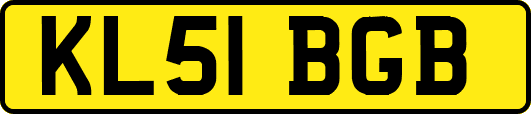 KL51 BGB